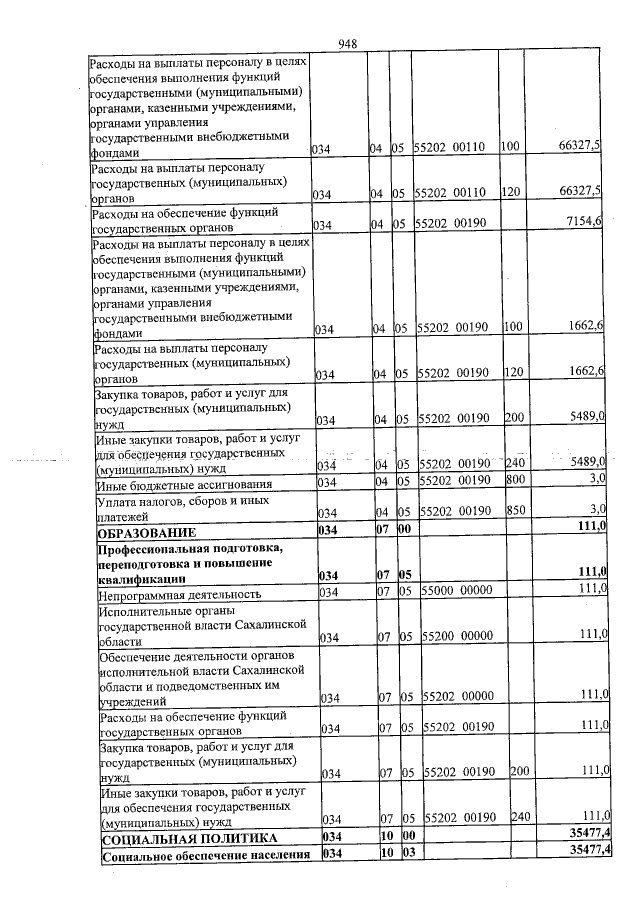 948

| Расходы на выплаты персоналу в целях обеспечения выполнения функций государственными (муниципальными) органами, казенными учреждениями, органами управления государственными внебюджетными фондами | 034 | 04 | 05 | 55202 00110 | 100 | 66327,5 |
|---|---|---|---|---|---|---|
| Расходы на выплаты персоналу государственных (муниципальных) органов | 034 | 04 | 05 | 55202 00110 | 120 | 66327,5 |
| Расходы на обеспечение функций государственных органов | 034 | 04 | 05 | 55202 00190 | | 7154,6 |
| Расходы на выплаты персоналу в целях обеспечения выполнения функций государственными (муниципальными) органами, казенными учреждениями, органами управления государственными внебюджетными фондами | 034 | 04 | 05 | 55202 00190 | 100 | 1662,6 |
| Расходы на выплаты персоналу государственных (муниципальных) органов | 034 | 04 | 05 | 55202 00190 | 120 | 1662,6 |
| Закупка товаров, работ и услуг для государственных (муниципальных) нужд | 034 | 04 | 05 | 55202 00190 | 200 | 5489,0 |
| Иные закупки товаров, работ и услуг для обеспечения государственных (муниципальных) нужд | 034 | 04 | 05 | 55202 00190 | 240 | 5489,0 |
| Иные бюджетные ассигнования | 034 | 04 | 05 | 55202 00190 | 800 | 3,0 |
| Уплата налогов, сборов и иных платежей | 034 | 04 | 05 | 55202 00190 | 850 | 3,0 |
| ОБРАЗОВАНИЕ | 034 | 07 | 00 | | | 111,0 |
| Профессиональная подготовка, переподготовка и повышение квалификации | 034 | 07 | 05 | | | 111,0 |
| Непрограммная деятельность | 034 | 07 | 05 | 55000 00000 | | 111,0 |
| Исполнительные органы государственной власти Сахалинской области | 034 | 07 | 05 | 55200 00000 | | 111,0 |
| Обеспечение деятельности органов исполнительной власти Сахалинской области и подведомственных им учреждений | 034 | 07 | 05 | 55202 00000 | | 111,0 |
| Расходы на обеспечение функций государственных органов | 034 | 07 | 05 | 55202 00190 | | 111,0 |
| Закупка товаров, работ и услуг для государственных (муниципальных) нужд | 034 | 07 | 05 | 55202 00190 | 200 | 111,0 |
| Иные закупки товаров, работ и услуг для обеспечения государственных (муниципальных) нужд | 034 | 07 | 05 | 55202 00190 | 240 | 111,0 |
| СОЦИАЛЬНАЯ ПОЛИТИКА | 034 | 10 | 00 | | | 35477,4 |
| Социальное обеспечение населения | 034 | 10 | 03 | | | 35477,4 |